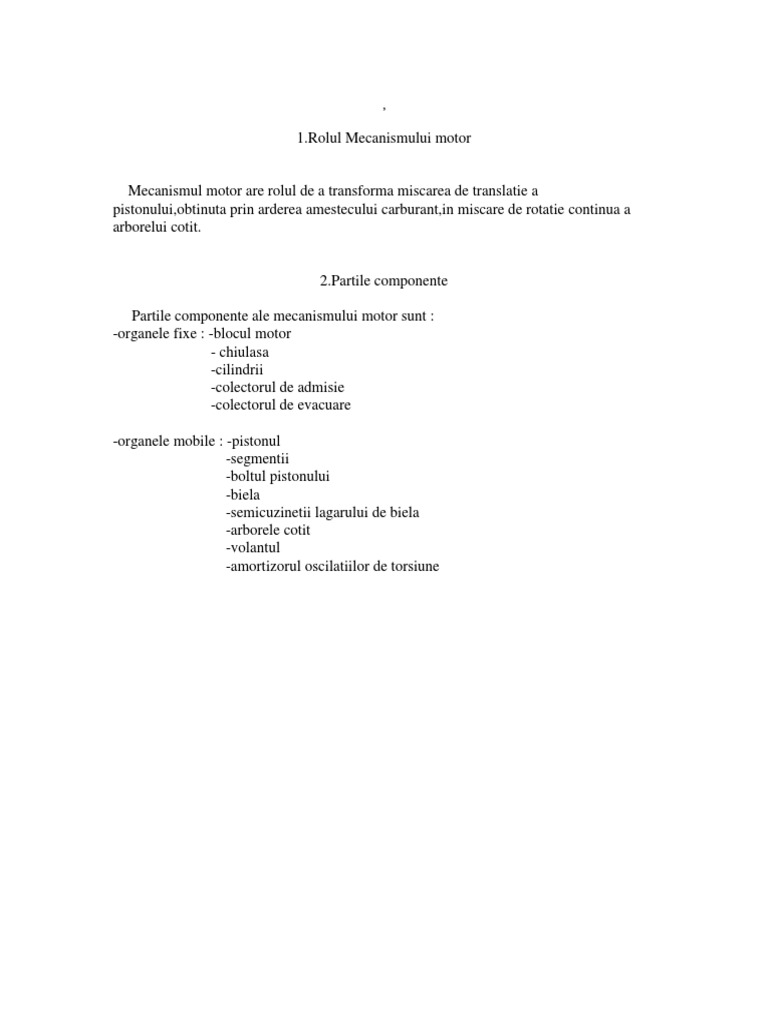 ,

1.Rolul Mecanismului motor

Mecanismul motor are rolul de a transforma miscarea de translatie a pistonului,obtinuta prin arderea amestecului carburant,in miscare de rotatie continua a arborelui cotit.

2.Partile componente

Partile componente ale mecanismului motor sunt :
-organele fixe : -blocul motor
- chiulasa
-cilindrii
-colectorul de admisie
-colectorul de evacuare

-organele mobile : -pistonul
-segmentii
-boltul pistonului
-biela
-semicuzinetii lagarului de biela
-arborele cotit
-volantul
-amortizorul oscilatiilor de torsiune